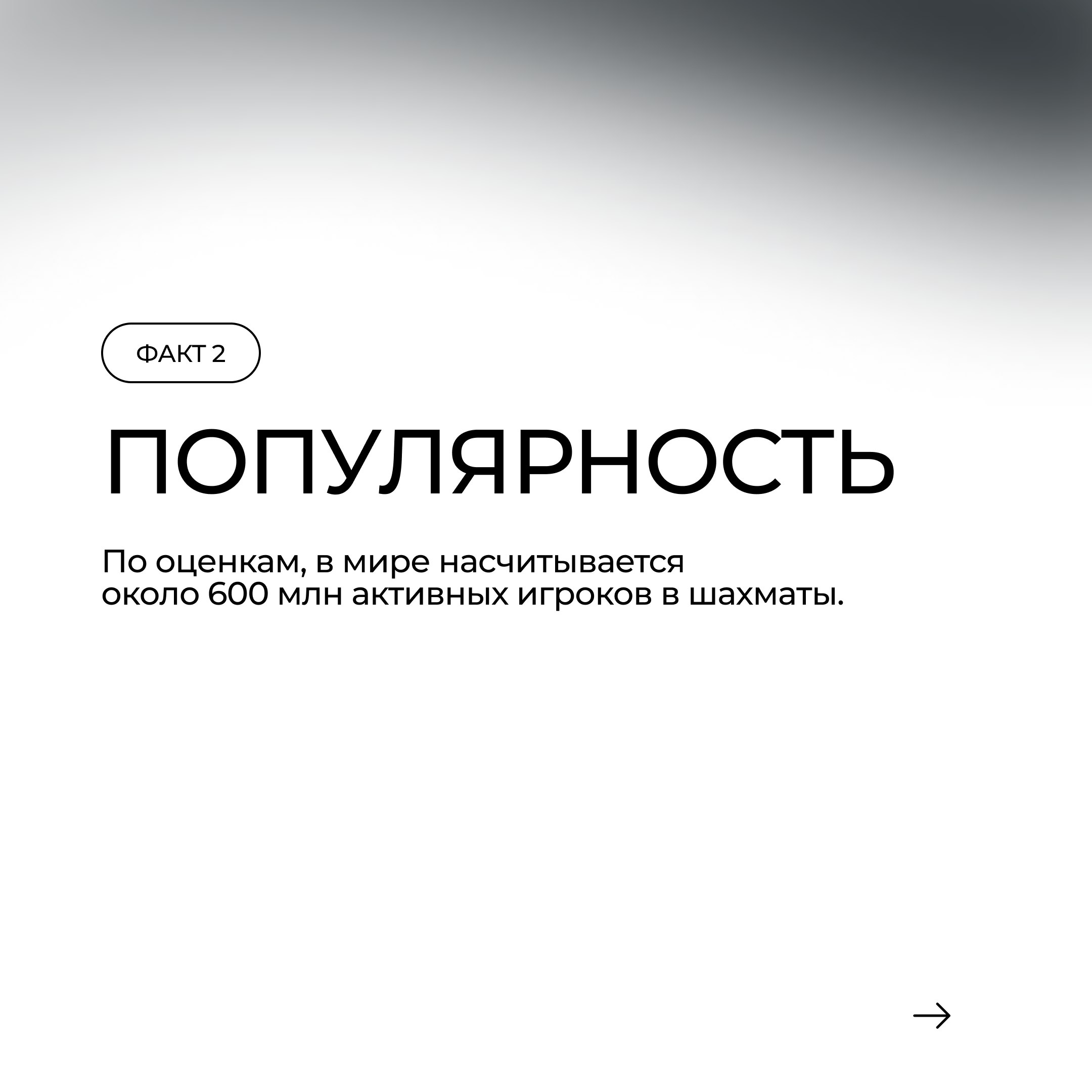 ФАКТ 2

ПОПУЛЯРНОСТЬ

По оценкам, в мире насчитывается около 600 млн активных игроков в шахматы.

→